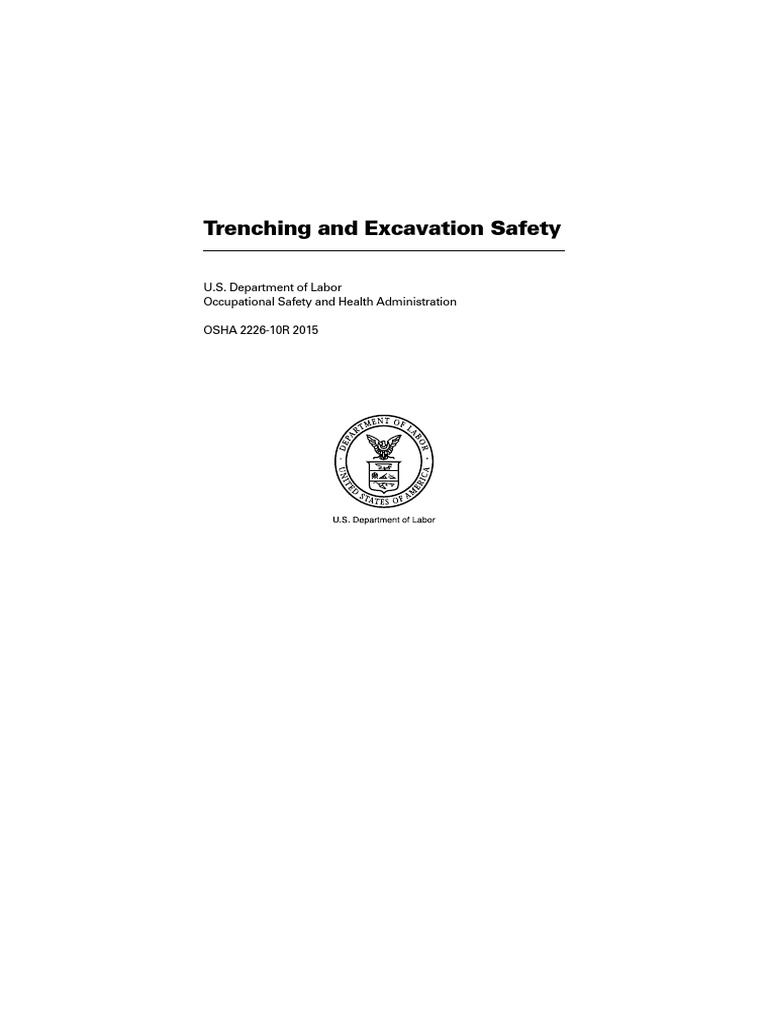 Trenching and Excavation Safety

U.S. Department of Labor
Occupational Safety and Health Administration

OSHA 2226-10R 2015

DEPARTMENT OF LABOR
UNITED STATES OF AMERICA

U.S. Department of Labor